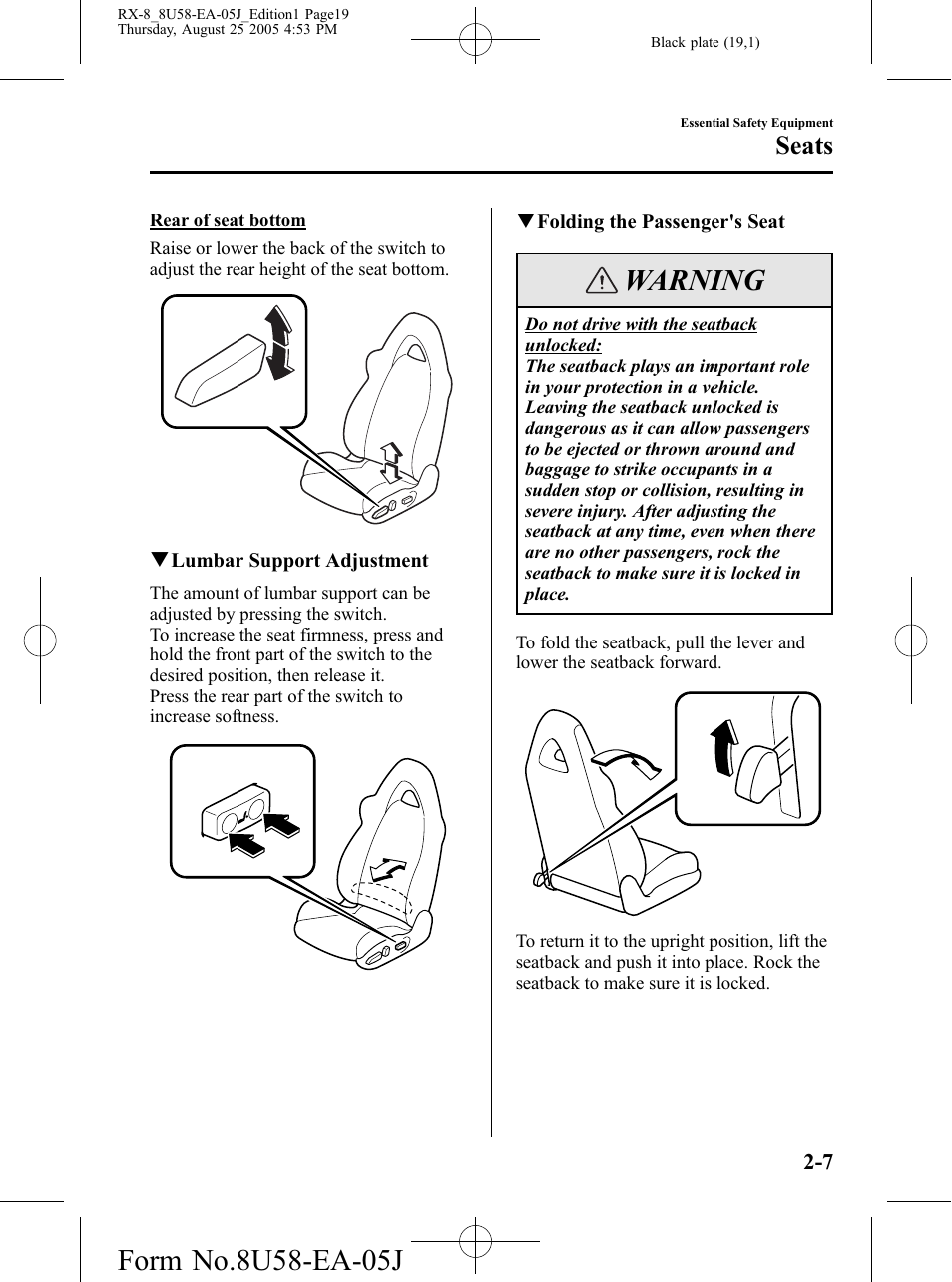 RX-8_8U58-EA-05J_Edition1 Page19
Thursday, August 25 2005 4:53 PM

Black plate (19,1)

Essential Safety Equipment

Seats

Rear of seat bottom

Raise or lower the back of the switch to adjust the rear height of the seat bottom.

▼Lumbar Support Adjustment

The amount of lumbar support can be adjusted by pressing the switch.
To increase the seat firmness, press and hold the front part of the switch to the desired position, then release it.
Press the rear part of the switch to increase softness.

▼Folding the Passenger's Seat

WARNING

Do not drive with the seatback unlocked:
The seatback plays an important role in your protection in a vehicle. Leaving the seatback unlocked is dangerous as it can allow passengers to be ejected or thrown around and baggage to strike occupants in a sudden stop or collision, resulting in severe injury. After adjusting the seatback at any time, even when there are no other passengers, rock the seatback to make sure it is locked in place.

To fold the seatback, pull the lever and lower the seatback forward.

To return it to the upright position, lift the seatback and push it into place. Rock the seatback to make sure it is locked.

2-7

Form No.8U58-EA-05J